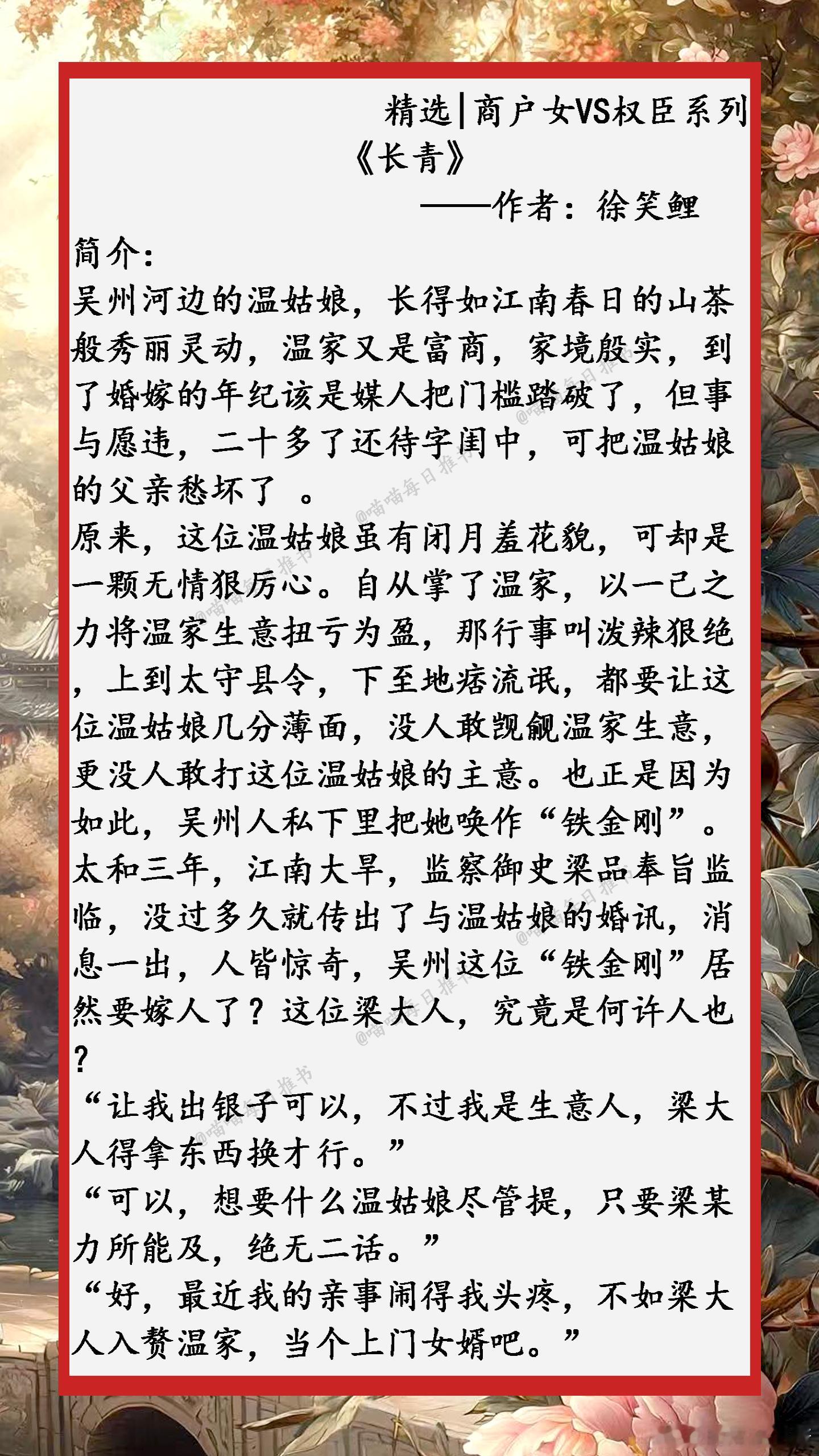 精选|商户女VS权臣系列

《长青》

——作者：徐笑鲤

简介：

吴州河边的温姑娘，长得如江南春日的山茶般秀丽灵动，温家又是富商，家境殷实，到了婚嫁的年纪该是媒人把门槛踏破了，但事与愿违，二十多了还待字闺中，可把温姑娘的父亲愁坏了 。

原来，这位温姑娘虽有闭月羞花貌，可却是一颗无情狠厉心。自从掌了温家，以一己之力将温家生意扭亏为盈，那行事叫泼辣狠绝，上到太守县令，下至地痞流氓，都要让这位温姑娘几分薄面，没人敢觊觎温家生意，更没人敢打这位温姑娘的主意。也正是因为如此，吴州人私下里把她唤作“铁金刚”。

太和三年，江南大旱，监察御史梁品奉旨监临，没过多久就传出了与温姑娘的婚讯，消息一出，人皆惊奇，吴州这位“铁金刚”居然要嫁人了？这位梁大人，究竟是何许人也？

“让我出银子可以，不过我是生意人，梁大人得拿东西换才行。”

“可以，想要什么温姑娘尽管提，只要梁某力所能及，绝无二话。”

“好，最近我的亲事闹得我头疼，不如梁大人入赘温家，当个上门女婿吧。”

@喵喵每日推书